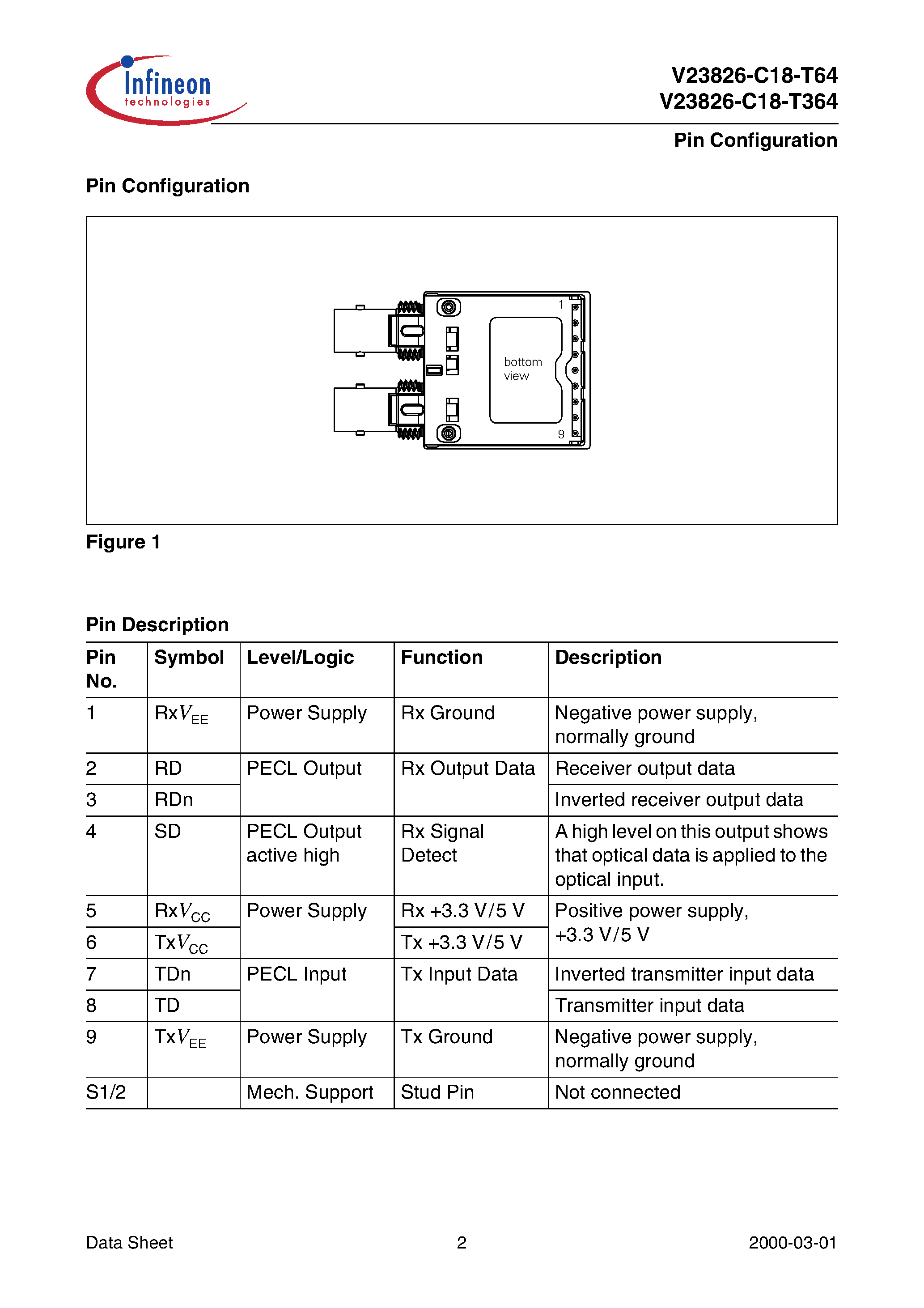 Infineon technologies

V23826-C18-T64
V23826-C18-T364

Pin Configuration

Pin Configuration

1
bottom view
9

Figure 1

Pin Description

| Pin No. | Symbol | Level/Logic | Function | Description |
|---|---|---|---|---|
| 1 | Rx$V_{EE}$ | Power Supply | Rx Ground | Negative power supply, normally ground |
| 2 | RD | PECL Output | Rx Output Data | Receiver output data |
| 3 | RDn | | | Inverted receiver output data |
| 4 | SD | PECL Output active high | Rx Signal Detect | A high level on this output shows that optical data is applied to the optical input. |
| 5 | Rx$V_{CC}$ | Power Supply | Rx +3.3 V/5 V | Positive power supply, +3.3 V/5 V |
| 6 | Tx$V_{CC}$ | | Tx +3.3 V/5 V | |
| 7 | TDn | PECL Input | Tx Input Data | Inverted transmitter input data |
| 8 | TD | | | Transmitter input data |
| 9 | Tx$V_{EE}$ | Power Supply | Tx Ground | Negative power supply, normally ground |
| S1/2 | | Mech. Support | Stud Pin | Not connected |

Data Sheet 2 2000-03-01